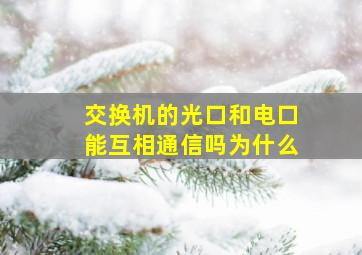 交换机的光口和电口能互相通信吗为什么